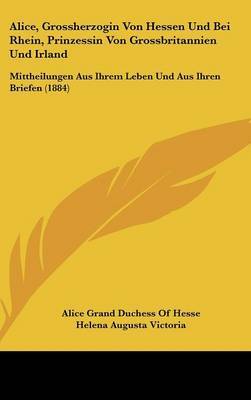 Alice, Grossherzogin Von Hessen Und Bei Rhein, Prinzessin Von Grossbritannien Und Irland

Mittheilungen Aus Ihrem Leben Und Aus Ihren Briefen (1884)

Alice Grand Duchess Of Hesse
Helena Augusta Victoria